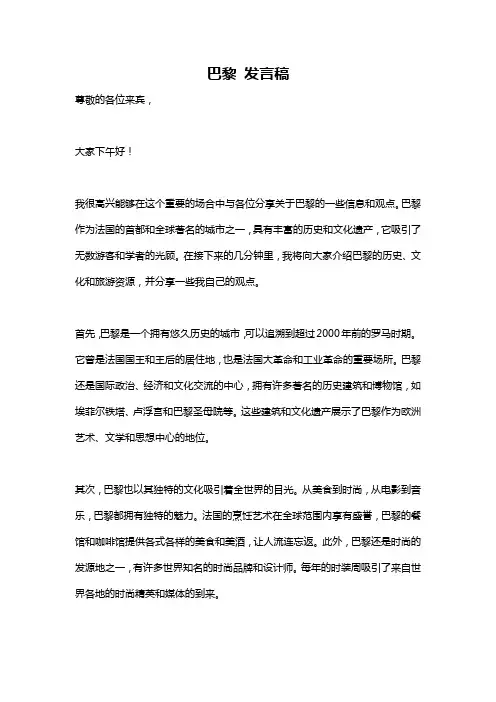 巴黎 发言稿

尊敬的各位来宾，

大家下午好！

我很高兴能够在这个重要的场合中与各位分享关于巴黎的一些信息和观点。巴黎作为法国的首都和全球著名的城市之一，具有丰富的历史和文化遗产，它吸引了无数游客和学者的光顾。在接下来的几分钟里，我将向大家介绍巴黎的历史、文化和旅游资源，并分享一些我自己的观点。

首先，巴黎是一个拥有悠久历史的城市，可以追溯到超过2000年前的罗马时期。它曾是法国国王和王后的居住地，也是法国大革命和工业革命的重要场所。巴黎还是国际政治、经济和文化交流的中心，拥有许多著名的历史建筑和博物馆，如埃菲尔铁塔、卢浮宫和巴黎圣母院等。这些建筑和文化遗产展示了巴黎作为欧洲艺术、文学和思想中心的地位。

其次，巴黎也以其独特的文化吸引着全世界的目光。从美食到时尚，从电影到音乐，巴黎都拥有独特的魅力。法国的烹饪艺术在全球范围内享有盛誉，巴黎的餐馆和咖啡馆提供各式各样的美食和美酒，让人流连忘返。此外，巴黎还是时尚的发源地之一，有许多世界知名的时尚品牌和设计师。每年的时装周吸引了来自世界各地的时尚精英和媒体的到来。